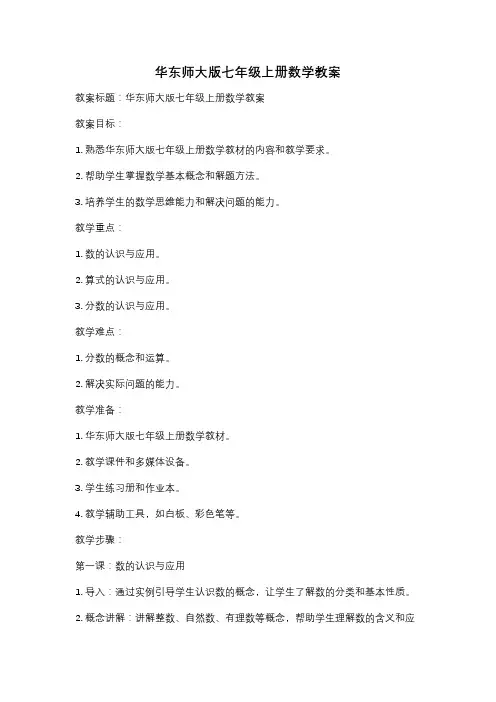 华东师大版七年级上册数学教案

教案标题：华东师大版七年级上册数学教案

教案目标：

1. 熟悉华东师大版七年级上册数学教材的内容和教学要求。

2. 帮助学生掌握数学基本概念和解题方法。

3. 培养学生的数学思维能力和解决问题的能力。

教学重点：

1. 数的认识与应用。

2. 算式的认识与应用。

3. 分数的认识与应用。

教学难点：

1. 分数的概念和运算。

2. 解决实际问题的能力。

教学准备：

1. 华东师大版七年级上册数学教材。

2. 教学课件和多媒体设备。

3. 学生练习册和作业本。

4. 教学辅助工具，如白板、彩色笔等。

教学步骤：

第一课：数的认识与应用

1. 导入：通过实例引导学生认识数的概念，让学生了解数的分类和基本性质。

2. 概念讲解：讲解整数、自然数、有理数等概念，帮助学生理解数的含义和应